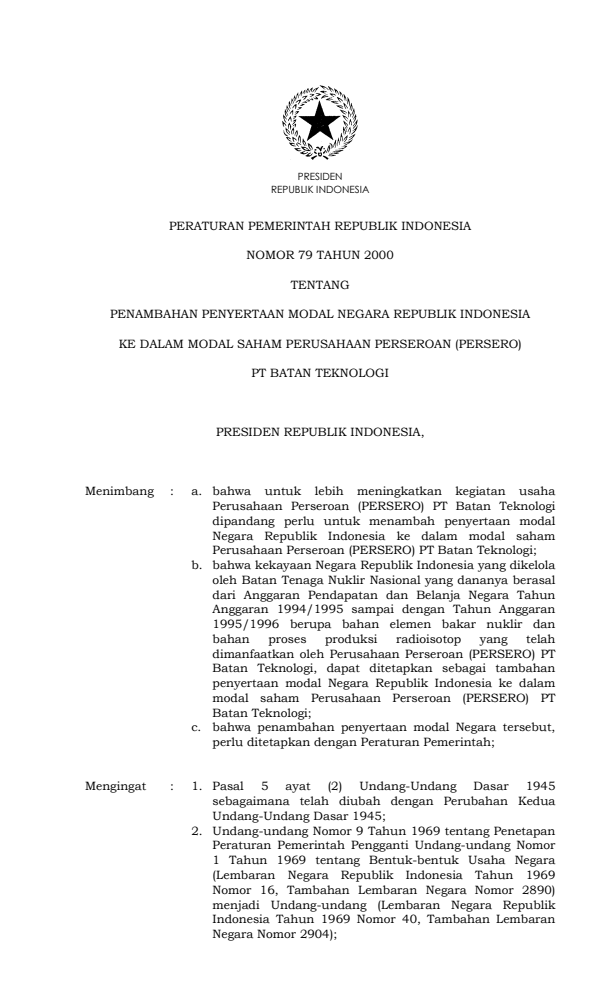 PRESIDEN
REPUBLIK INDONESIA

PERATURAN PEMERINTAH REPUBLIK INDONESIA

NOMOR 79 TAHUN 2000

TENTANG

PENAMBAHAN PENYERTAAN MODAL NEGARA REPUBLIK INDONESIA

KE DALAM MODAL SAHAM PERUSAHAAN PERSEROAN (PERSERO)

PT BATAN TEKNOLOGI

PRESIDEN REPUBLIK INDONESIA,

Menimbang : a. bahwa untuk lebih meningkatkan kegiatan usaha Perusahaan Perseroan (PERSERO) PT Batan Teknologi dipandang perlu untuk menambah penyertaan modal Negara Republik Indonesia ke dalam modal saham Perusahaan Perseroan (PERSERO) PT Batan Teknologi;

b. bahwa kekayaan Negara Republik Indonesia yang dikelola oleh Batan Tenaga Nuklir Nasional yang dananya berasal dari Anggaran Pendapatan dan Belanja Negara Tahun Anggaran 1994/1995 sampai dengan Tahun Anggaran 1995/1996 berupa bahan elemen bakar nuklir dan bahan proses produksi radioisotop yang telah dimanfaatkan oleh Perusahaan Perseroan (PERSERO) PT Batan Teknologi, dapat ditetapkan sebagai tambahan penyertaan modal Negara Republik Indonesia ke dalam modal saham Perusahaan Perseroan (PERSERO) PT Batan Teknologi;

c. bahwa penambahan penyertaan modal Negara tersebut, perlu ditetapkan dengan Peraturan Pemerintah;

Mengingat : 1. Pasal 5 ayat (2) Undang-Undang Dasar 1945 sebagaimana telah diubah dengan Perubahan Kedua Undang-Undang Dasar 1945;

2. Undang-undang Nomor 9 Tahun 1969 tentang Penetapan Peraturan Pemerintah Pengganti Undang-undang Nomor 1 Tahun 1969 tentang Bentuk-bentuk Usaha Negara (Lembaran Negara Republik Indonesia Tahun 1969 Nomor 16, Tambahan Lembaran Negara Nomor 2890) menjadi Undang-undang (Lembaran Negara Republik Indonesia Tahun 1969 Nomor 40, Tambahan Lembaran Negara Nomor 2904);